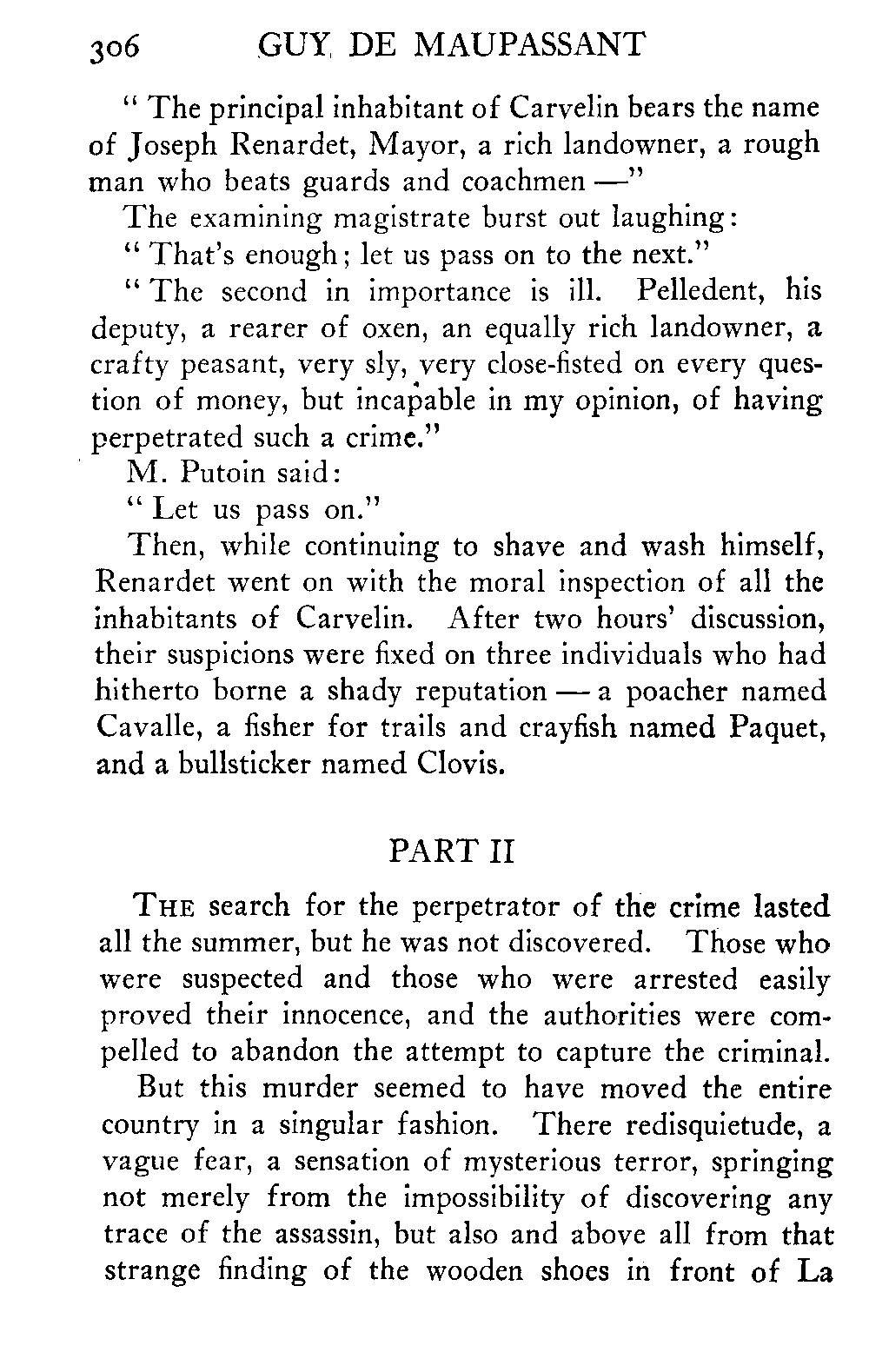 306 GUY DE MAUPASSANT

" The principal inhabitant of Carvelin bears the name of Joseph Renardet, Mayor, a rich landowner, a rough man who beats guards and coachmen —"

The examining magistrate burst out laughing:

" That's enough; let us pass on to the next."

" The second in importance is ill. Pelledent, his deputy, a rearer of oxen, an equally rich landowner, a crafty peasant, very sly, very close-fisted on every question of money, but incapable in my opinion, of having perpetrated such a crime."

M. Putoin said:

" Let us pass on."

Then, while continuing to shave and wash himself, Renardet went on with the moral inspection of all the inhabitants of Carvelin. After two hours' discussion, their suspicions were fixed on three individuals who had hitherto borne a shady reputation — a poacher named Cavalle, a fisher for trails and crayfish named Paquet, and a bullsticker named Clovis.

PART II

THE search for the perpetrator of the crime lasted all the summer, but he was not discovered. Those who were suspected and those who were arrested easily proved their innocence, and the authorities were compelled to abandon the attempt to capture the criminal.

But this murder seemed to have moved the entire country in a singular fashion. There redisquietude, a vague fear, a sensation of mysterious terror, springing not merely from the impossibility of discovering any trace of the assassin, but also and above all from that strange finding of the wooden shoes in front of La